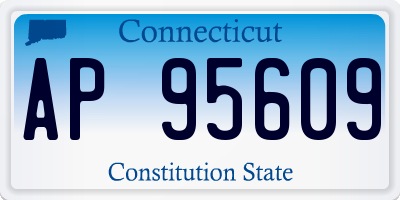 Connecticut

AP 95609

Constitution State